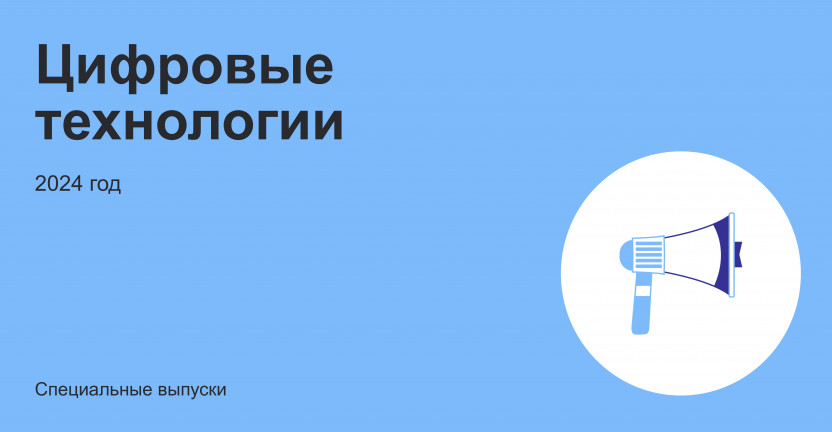 Цифровые технологии

2024 год

Специальные выпуски